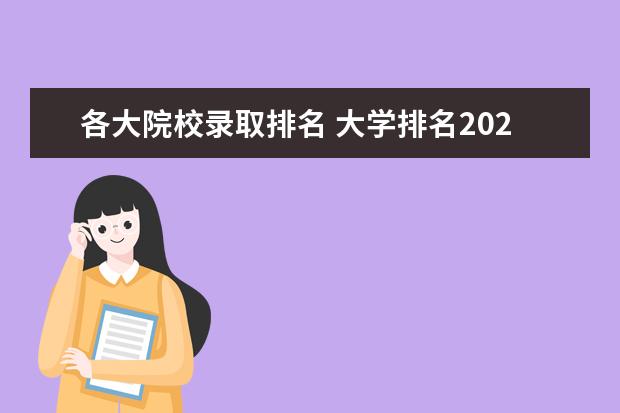 各大院校录取排名 大学排名202